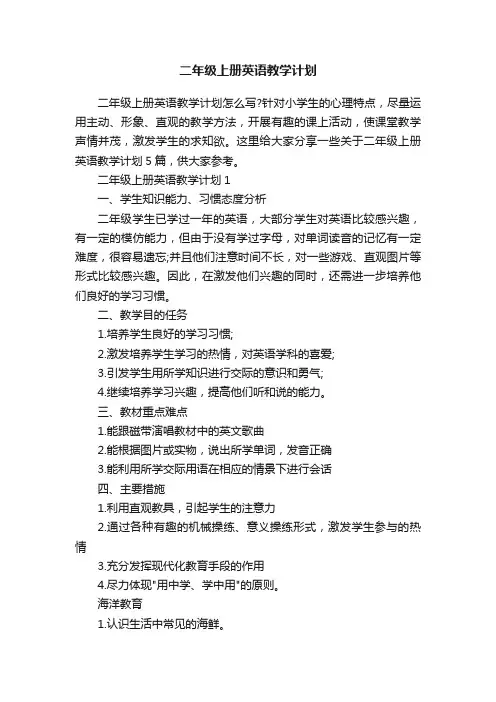 二年级上册英语教学计划

二年级上册英语教学计划怎么写?针对小学生的心理特点，尽量运用主动、形象、直观的教学方法，开展有趣的课上活动，使课堂教学声情并茂，激发学生的求知欲。这里给大家分享一些关于二年级上册英语教学计划5篇，供大家参考。

二年级上册英语教学计划1

一、学生知识能力、习惯态度分析

二年级学生已学过一年的英语，大部分学生对英语比较感兴趣，有一定的模仿能力，但由于没有学过字母，对单词读音的记忆有一定难度，很容易遗忘;并且他们注意时间不长，对一些游戏、直观图片等形式比较感兴趣。因此，在激发他们兴趣的同时，还需进一步培养他们良好的学习习惯。

二、教学目的任务

1.培养学生良好的学习习惯;

2.激发培养学生学习的热情，对英语学科的喜爱;

3.引发学生用所学知识进行交际的意识和勇气;

4.继续培养学习兴趣，提高他们听和说的能力。

三、教材重点难点

1.能跟磁带演唱教材中的英文歌曲

2.能根据图片或实物，说出所学单词，发音正确

3.能利用所学交际用语在相应的情景下进行会话

四、主要措施

1.利用直观教具，引起学生的注意力

2.通过各种有趣的机械操练、意义操练形式，激发学生参与的热情

3.充分发挥现代化教育手段的作用

4.尽力体现"用中学、学中用"的原则。

海洋教育

1.认识生活中常见的海鲜。